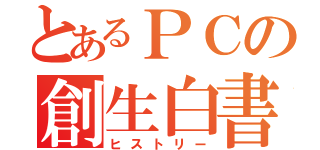 とあるＰＣの
創生白書
ヒストリー